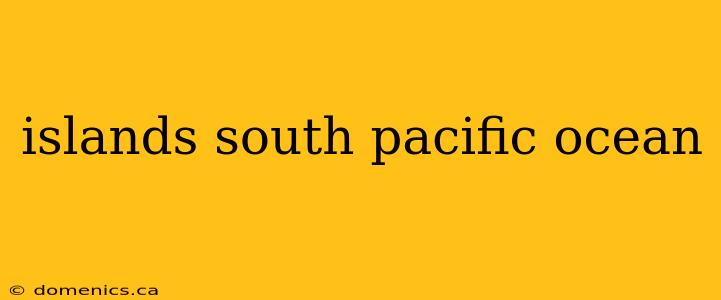 islands south pacific ocean

© domenics.ca